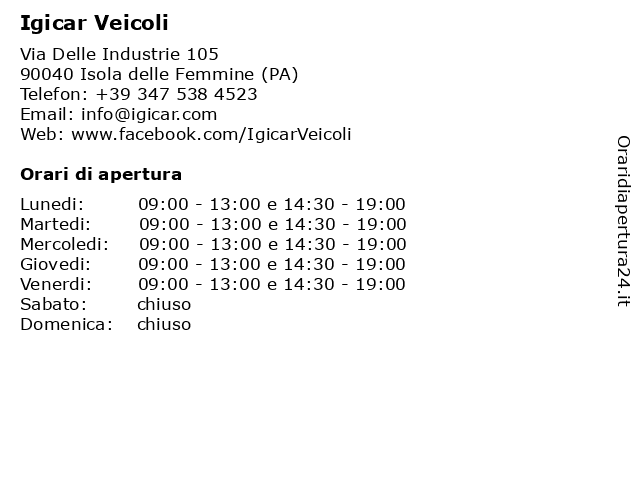 Igicar Veicoli

Via Delle Industrie 105
90040 Isola delle Femmine (PA)
Telefon: +39 347 538 4523
Email: info@igicar.com
Web: www.facebook.com/IgicarVeicoli

Orari di apertura

| | |
|---|---|
| Lunedi: | 09:00 - 13:00 e 14:30 - 19:00 |
| Martedi: | 09:00 - 13:00 e 14:30 - 19:00 |
| Mercoledi: | 09:00 - 13:00 e 14:30 - 19:00 |
| Giovedi: | 09:00 - 13:00 e 14:30 - 19:00 |
| Venerdi: | 09:00 - 13:00 e 14:30 - 19:00 |
| Sabato: | chiuso |
| Domenica: | chiuso |

Oraridiapertura24.it